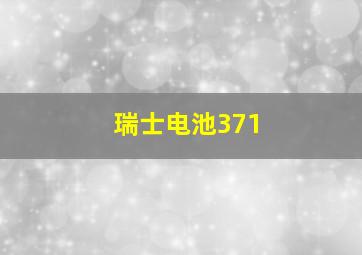 瑞士电池371